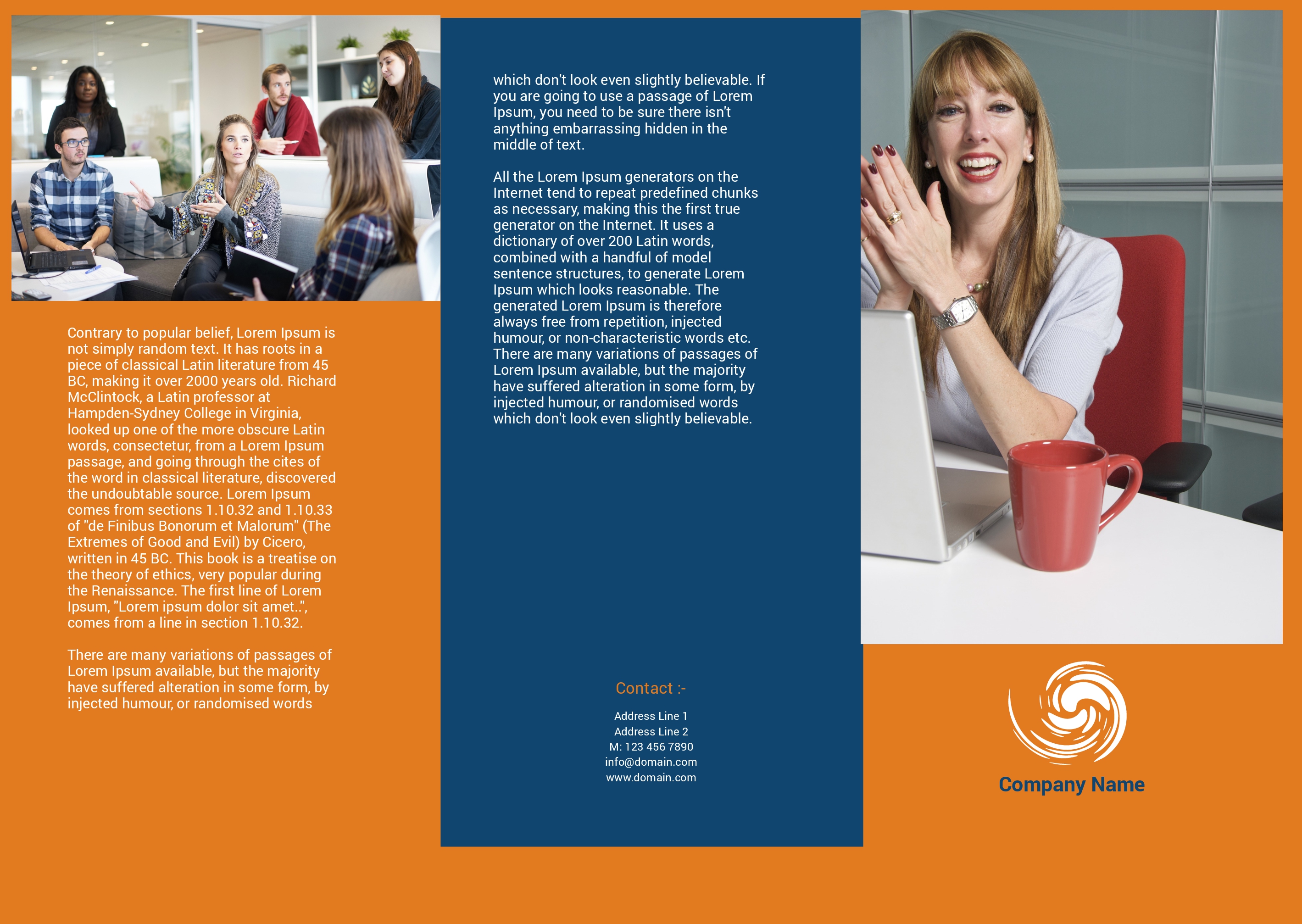 Contrary to popular belief, Lorem Ipsum is not simply random text. It has roots in a piece of classical Latin literature from 45 BC, making it over 2000 years old. Richard McClintock, a Latin professor at Hampden-Sydney College in Virginia, looked up one of the more obscure Latin words, consectetur, from a Lorem Ipsum passage, and going through the cites of the word in classical literature, discovered the undoubtable source. Lorem Ipsum comes from sections 1.10.32 and 1.10.33 of "de Finibus Bonorum et Malorum" (The Extremes of Good and Evil) by Cicero, written in 45 BC. This book is a treatise on the theory of ethics, very popular during the Renaissance. The first line of Lorem Ipsum, "Lorem ipsum dolor sit amet..", comes from a line in section 1.10.32.

There are many variations of passages of Lorem Ipsum available, but the majority have suffered alteration in some form, by injected humour, or randomised words

which don't look even slightly believable. If you are going to use a passage of Lorem Ipsum, you need to be sure there isn't anything embarrassing hidden in the middle of text.

All the Lorem Ipsum generators on the Internet tend to repeat predefined chunks as necessary, making this the first true generator on the Internet. It uses a dictionary of over 200 Latin words, combined with a handful of model sentence structures, to generate Lorem Ipsum which looks reasonable. The generated Lorem Ipsum is therefore always free from repetition, injected humour, or non-characteristic words etc. There are many variations of passages of Lorem Ipsum available, but the majority have suffered alteration in some form, by injected humour, or randomised words which don't look even slightly believable.

Contact :-

Address Line 1
Address Line 2
M: 123 456 7890
info@domain.com
www.domain.com

Company Name